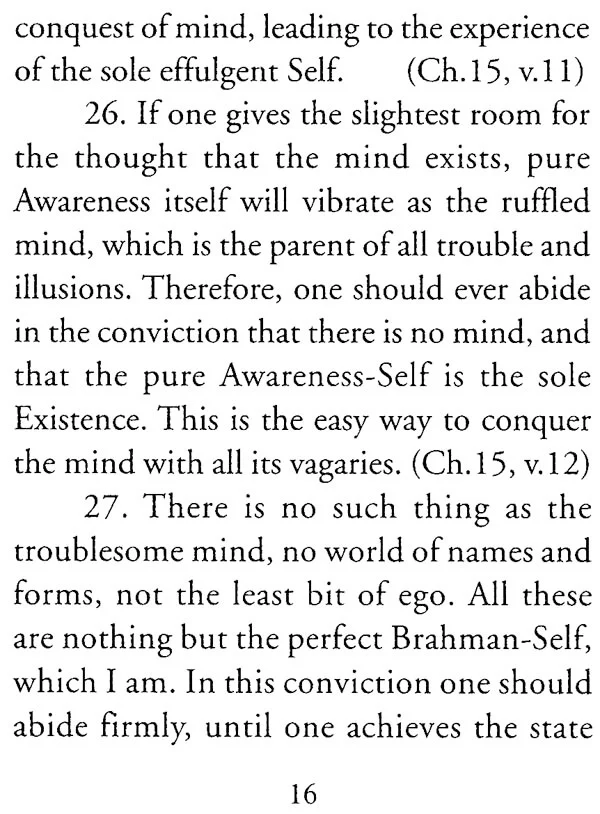 conquest of mind, leading to the experience of the sole effulgent Self. (Ch.15, v.11)

26. If one gives the slightest room for the thought that the mind exists, pure Awareness itself will vibrate as the ruffled mind, which is the parent of all trouble and illusions. Therefore, one should ever abide in the conviction that there is no mind, and that the pure Awareness-Self is the sole Existence. This is the easy way to conquer the mind with all its vagaries. (Ch.15, v.12)

27. There is no such thing as the troublesome mind, no world of names and forms, not the least bit of ego. All these are nothing but the perfect Brahman-Self, which I am. In this conviction one should abide firmly, until one achieves the state

16